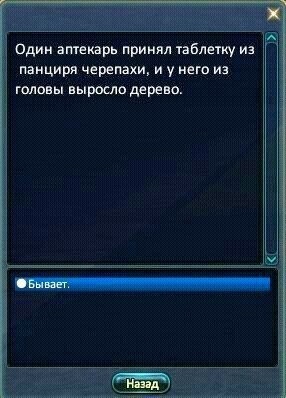 Один аптекарь принял таблетку из панциря черепахи, и у него из головы выросло дерево.

Бывает.

Назад